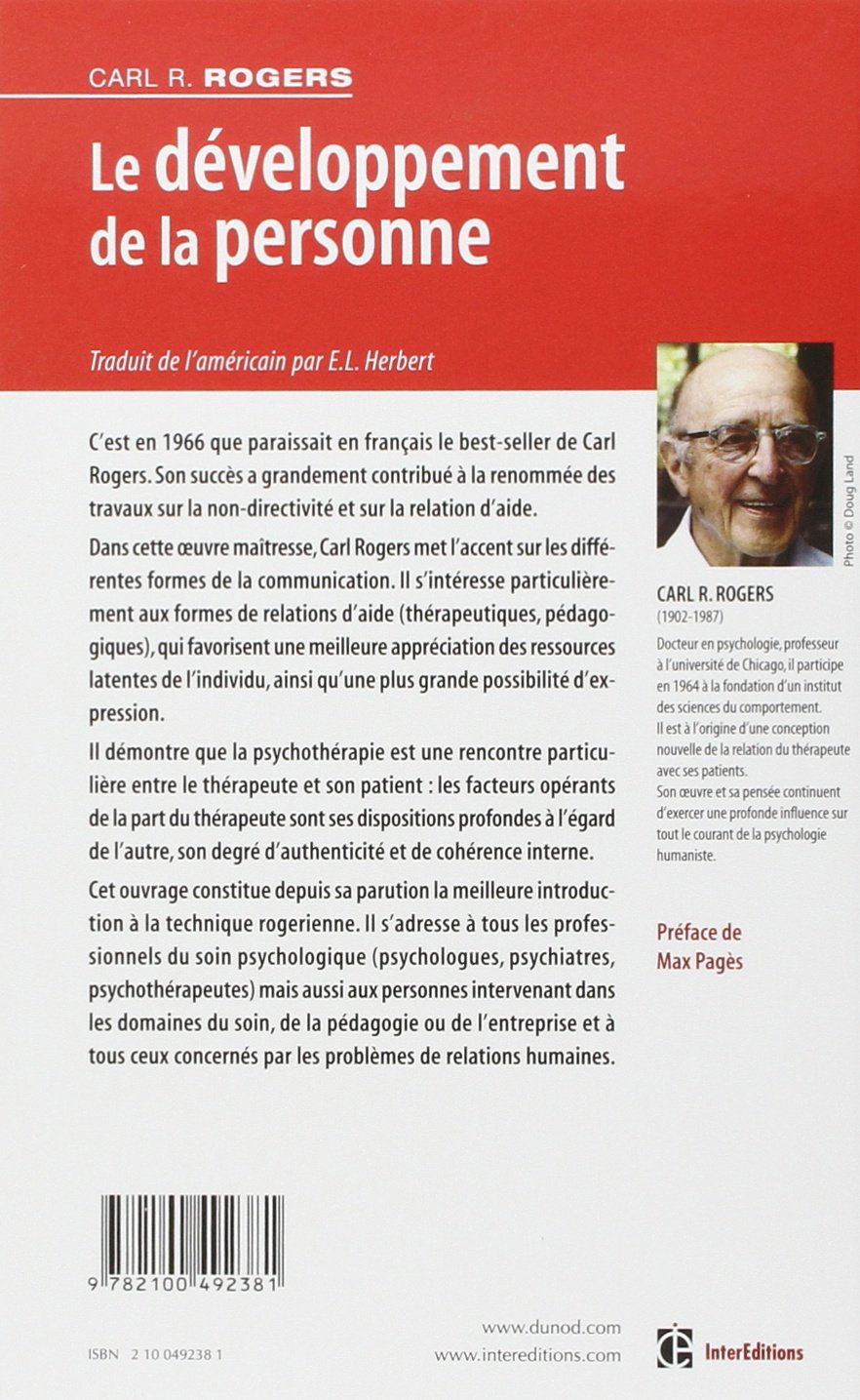 CARL R. ROGERS

Le développement de la personne

Traduit de l'américain par E.L. Herbert

C'est en 1966 que paraissait en français le best-seller de Carl Rogers. Son succès a grandement contribué à la renommée des travaux sur la non-directivité et sur la relation d'aide.

Dans cette œuvre maîtresse, Carl Rogers met l'accent sur les différentes formes de la communication. Il s'intéresse particulièrement aux formes de relations d'aide (thérapeutiques, pédagogiques), qui favorisent une meilleure appréciation des ressources latentes de l'individu, ainsi qu'une plus grande possibilité d'expression.

Il démontre que la psychothérapie est une rencontre particulière entre le thérapeute et son patient : les facteurs opérants de la part du thérapeute sont ses dispositions profondes à l'égard de l'autre, son degré d'authenticité et de cohérence interne.

Cet ouvrage constitue depuis sa parution la meilleure introduction à la technique rogerienne. Il s'adresse à tous les professionnels du soin psychologique (psychologues, psychiatres, psychothérapeutes) mais aussi aux personnes intervenant dans les domaines du soin, de la pédagogie ou de l'entreprise et à tous ceux concernés par les problèmes de relations humaines.

Photo © Doug Land

CARL R. ROGERS
(1902-1987)
Docteur en psychologie, professeur à l'université de Chicago, il participe en 1964 à la fondation d'un institut des sciences du comportement.
Il est à l'origine d'une conception nouvelle de la relation du thérapeute avec ses patients.
Son œuvre et sa pensée continuent d'exercer une profonde influence sur tout le courant de la psychologie humaniste.

Préface de
Max Pagès

9 782100 492381

ISBN 2 10 049238 1

www.dunod.com
www.intereditions.com

InterEditions